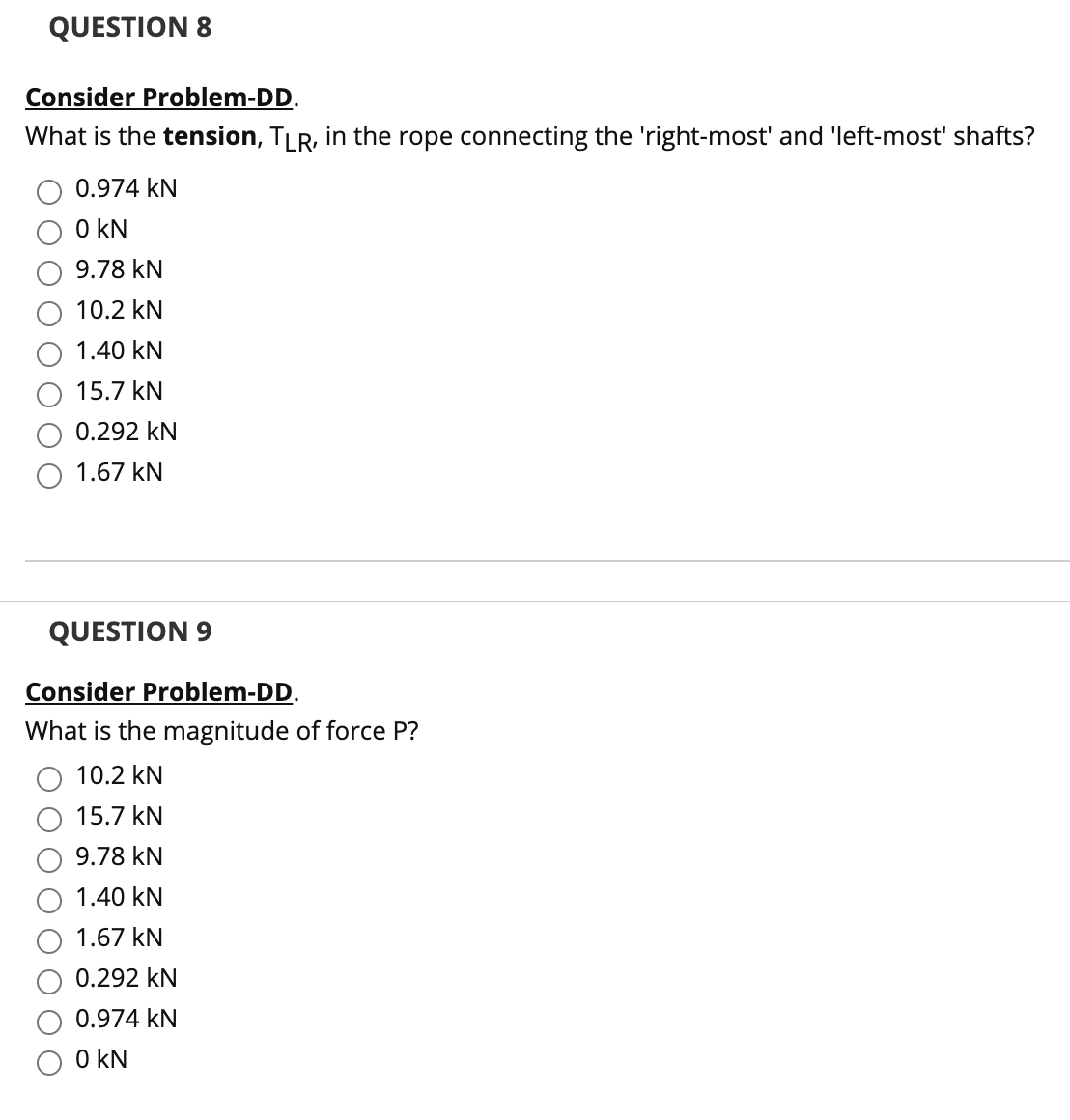 QUESTION 8

Consider Problem-DD.
What is the tension, $T_{LR}$, in the rope connecting the 'right-most' and 'left-most' shafts?

0.974 kN
0 kN
9.78 kN
10.2 kN
1.40 kN
15.7 kN
0.292 kN
1.67 kN

QUESTION 9

Consider Problem-DD.
What is the magnitude of force P?

10.2 kN
15.7 kN
9.78 kN
1.40 kN
1.67 kN
0.292 kN
0.974 kN
0 kN